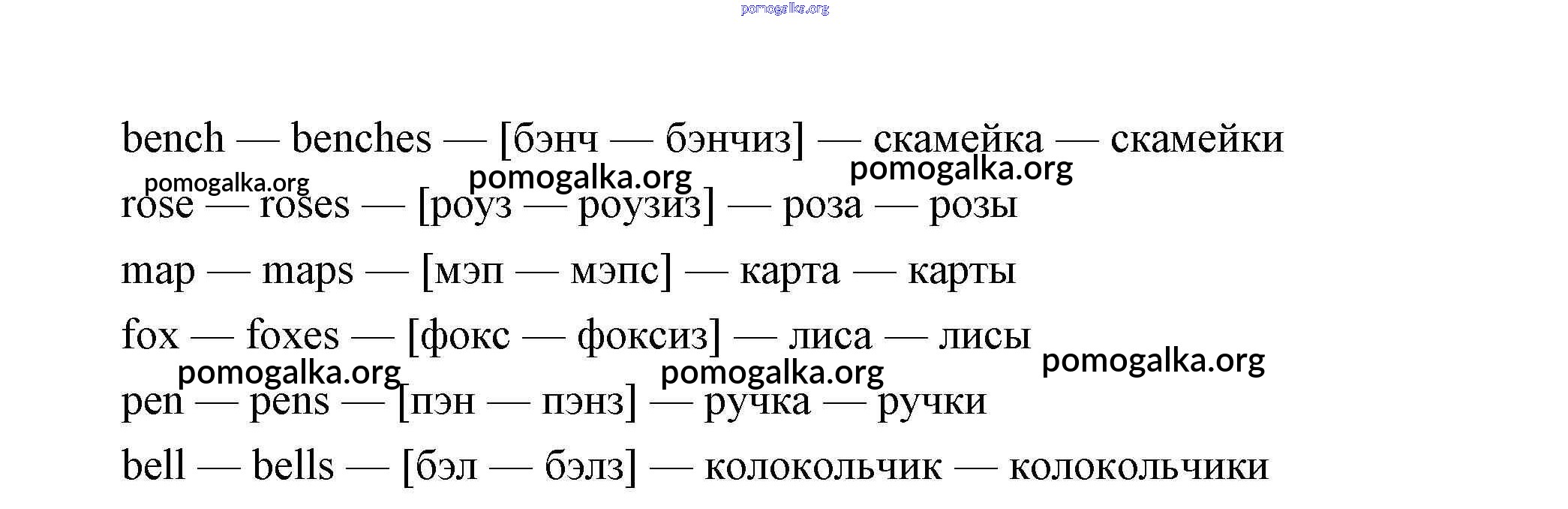 bench — benches — [бэнч — бэнчиз] — скамейка — скамейки

rose — roses — [роуз — роузиз] — роза — розы

map — maps — [мэп — мэпс] — карта — карты

fox — foxes — [фокс — фоксиз] — лиса — лисы

pen — pens — [пэн — пэнз] — ручка — ручки

bell — bells — [бэл — бэлз] — колокольчик — колокольчики

pomogalka.org